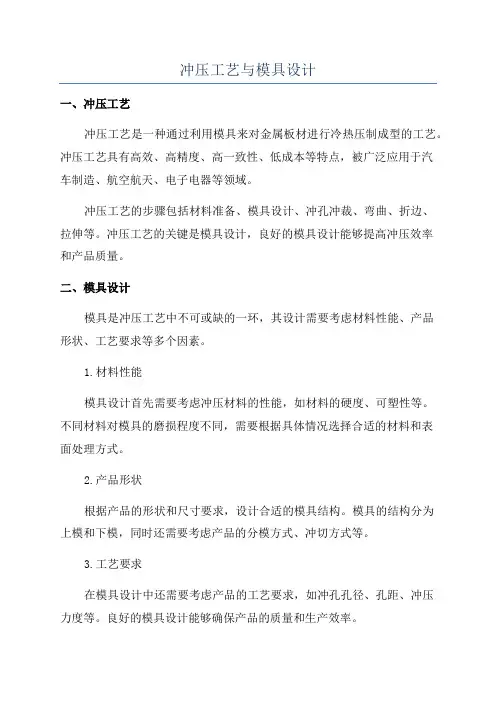 冲压工艺与模具设计

一、冲压工艺

冲压工艺是一种通过利用模具来对金属板材进行冷热压制成型的工艺。冲压工艺具有高效、高精度、高一致性、低成本等特点，被广泛应用于汽车制造、航空航天、电子电器等领域。

冲压工艺的步骤包括材料准备、模具设计、冲孔冲裁、弯曲、折边、拉伸等。冲压工艺的关键是模具设计，良好的模具设计能够提高冲压效率和产品质量。

二、模具设计

模具是冲压工艺中不可或缺的一环，其设计需要考虑材料性能、产品形状、工艺要求等多个因素。

1.材料性能

模具设计首先需要考虑冲压材料的性能，如材料的硬度、可塑性等。不同材料对模具的磨损程度不同，需要根据具体情况选择合适的材料和表面处理方式。

2.产品形状

根据产品的形状和尺寸要求，设计合适的模具结构。模具的结构分为上模和下模，同时还需要考虑产品的分模方式、冲切方式等。

3.工艺要求

在模具设计中还需要考虑产品的工艺要求，如冲孔孔径、孔距、冲压力度等。良好的模具设计能够确保产品的质量和生产效率。